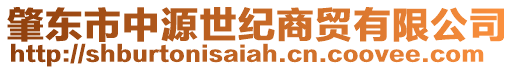 肇东市中源世纪商贸有限公司
http://shburtonisaiah.cn.coovee.com